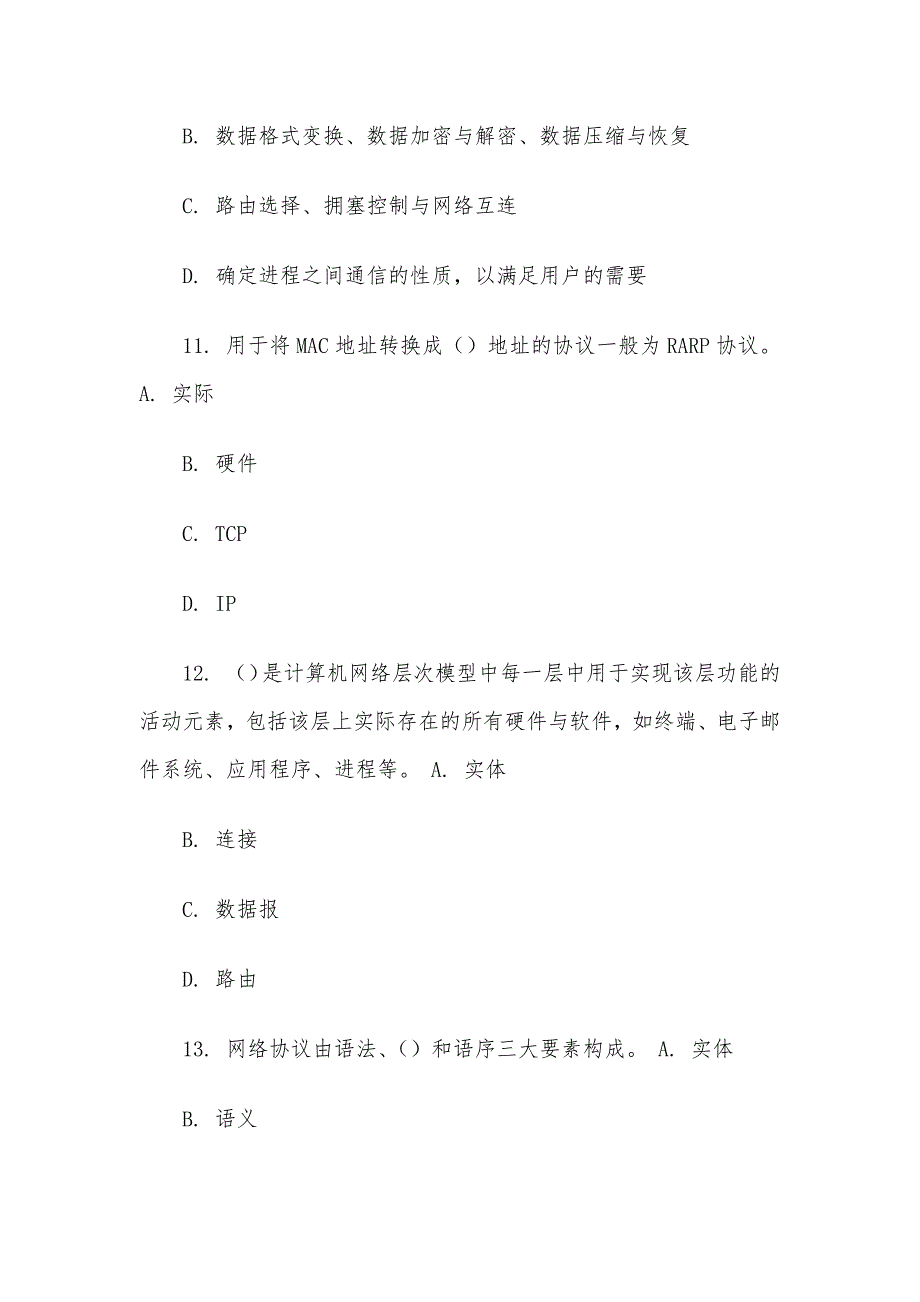 B. 数据格式变换、数据加密与解密、数据压缩与恢复

C. 路由选择、拥塞控制与网络互连

D. 确定进程之间通信的性质，以满足用户的需要

11. 用于将 MAC 地址转换成（）地址的协议一般为 RARP 协议。 A. 实际

B. 硬件

C. TCP

D. IP

12. （）是计算机网络层次模型中每一层中用于实现该层功能的活动元素，包括该层上实际存在的所有硬件与软件，如终端、电子邮件系统、应用程序、进程等。 A. 实体

B. 连接

C. 数据报

D. 路由

13. 网络协议由语法、（）和语序三大要素构成。 A. 实体

B. 语义